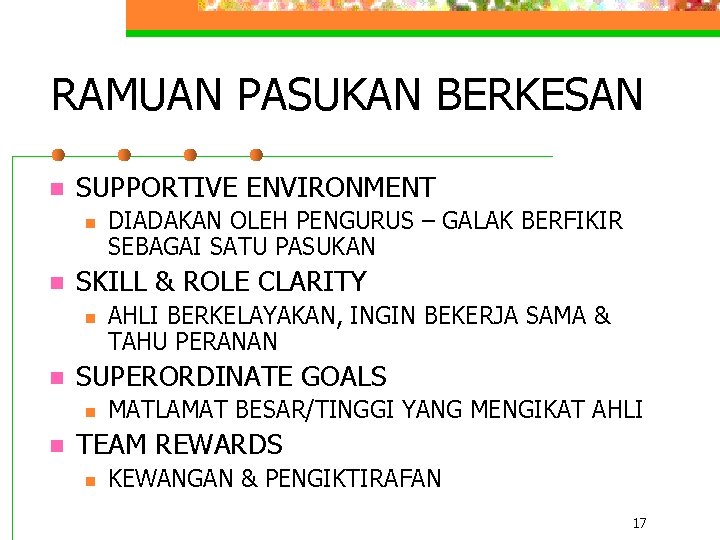 RAMUAN PASUKAN BERKESAN

• SUPPORTIVE ENVIRONMENT
• DIADAKAN OLEH PENGURUS – GALAK BERFIKIR SEBAGAI SATU PASUKAN
• SKILL & ROLE CLARITY
• AHLI BERKELAYAKAN, INGIN BEKERJA SAMA & TAHU PERANAN
• SUPERORDINATE GOALS
• MATLAMAT BESAR/TINGGI YANG MENGIKAT AHLI
• TEAM REWARDS
• KEWANGAN & PENGIKTIRAFAN

17